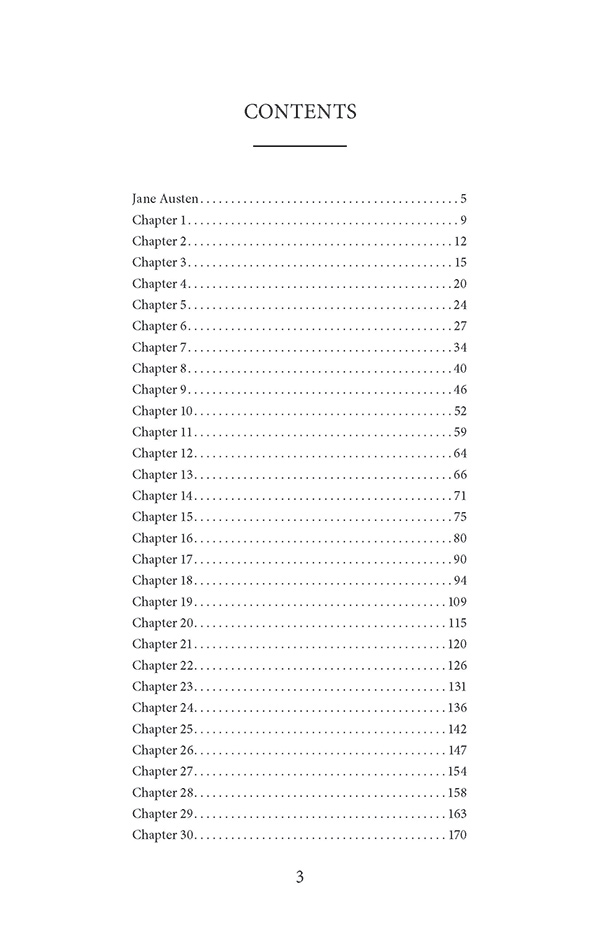 CONTENTS

Jane Austen . . . . . . . . . . . . . . . . . . . . . . . . . . . . . . . . . . . . . . . . . 5
Chapter 1 . . . . . . . . . . . . . . . . . . . . . . . . . . . . . . . . . . . . . . . . . . . 9
Chapter 2 . . . . . . . . . . . . . . . . . . . . . . . . . . . . . . . . . . . . . . . . . . 12
Chapter 3 . . . . . . . . . . . . . . . . . . . . . . . . . . . . . . . . . . . . . . . . . . 15
Chapter 4 . . . . . . . . . . . . . . . . . . . . . . . . . . . . . . . . . . . . . . . . . . 20
Chapter 5 . . . . . . . . . . . . . . . . . . . . . . . . . . . . . . . . . . . . . . . . . . 24
Chapter 6 . . . . . . . . . . . . . . . . . . . . . . . . . . . . . . . . . . . . . . . . . . 27
Chapter 7 . . . . . . . . . . . . . . . . . . . . . . . . . . . . . . . . . . . . . . . . . . 34
Chapter 8 . . . . . . . . . . . . . . . . . . . . . . . . . . . . . . . . . . . . . . . . . . 40
Chapter 9 . . . . . . . . . . . . . . . . . . . . . . . . . . . . . . . . . . . . . . . . . . 46
Chapter 10 . . . . . . . . . . . . . . . . . . . . . . . . . . . . . . . . . . . . . . . . . 52
Chapter 11 . . . . . . . . . . . . . . . . . . . . . . . . . . . . . . . . . . . . . . . . . 59
Chapter 12 . . . . . . . . . . . . . . . . . . . . . . . . . . . . . . . . . . . . . . . . . 64
Chapter 13 . . . . . . . . . . . . . . . . . . . . . . . . . . . . . . . . . . . . . . . . . 66
Chapter 14 . . . . . . . . . . . . . . . . . . . . . . . . . . . . . . . . . . . . . . . . . 71
Chapter 15 . . . . . . . . . . . . . . . . . . . . . . . . . . . . . . . . . . . . . . . . . 75
Chapter 16 . . . . . . . . . . . . . . . . . . . . . . . . . . . . . . . . . . . . . . . . . 80
Chapter 17 . . . . . . . . . . . . . . . . . . . . . . . . . . . . . . . . . . . . . . . . . 90
Chapter 18 . . . . . . . . . . . . . . . . . . . . . . . . . . . . . . . . . . . . . . . . . 94
Chapter 19 . . . . . . . . . . . . . . . . . . . . . . . . . . . . . . . . . . . . . . . . 109
Chapter 20 . . . . . . . . . . . . . . . . . . . . . . . . . . . . . . . . . . . . . . . . 115
Chapter 21 . . . . . . . . . . . . . . . . . . . . . . . . . . . . . . . . . . . . . . . . 120
Chapter 22 . . . . . . . . . . . . . . . . . . . . . . . . . . . . . . . . . . . . . . . . 126
Chapter 23 . . . . . . . . . . . . . . . . . . . . . . . . . . . . . . . . . . . . . . . . 131
Chapter 24 . . . . . . . . . . . . . . . . . . . . . . . . . . . . . . . . . . . . . . . . 136
Chapter 25 . . . . . . . . . . . . . . . . . . . . . . . . . . . . . . . . . . . . . . . . 142
Chapter 26 . . . . . . . . . . . . . . . . . . . . . . . . . . . . . . . . . . . . . . . . 147
Chapter 27 . . . . . . . . . . . . . . . . . . . . . . . . . . . . . . . . . . . . . . . . 154
Chapter 28 . . . . . . . . . . . . . . . . . . . . . . . . . . . . . . . . . . . . . . . . 158
Chapter 29 . . . . . . . . . . . . . . . . . . . . . . . . . . . . . . . . . . . . . . . . 163
Chapter 30 . . . . . . . . . . . . . . . . . . . . . . . . . . . . . . . . . . . . . . . . 170

3